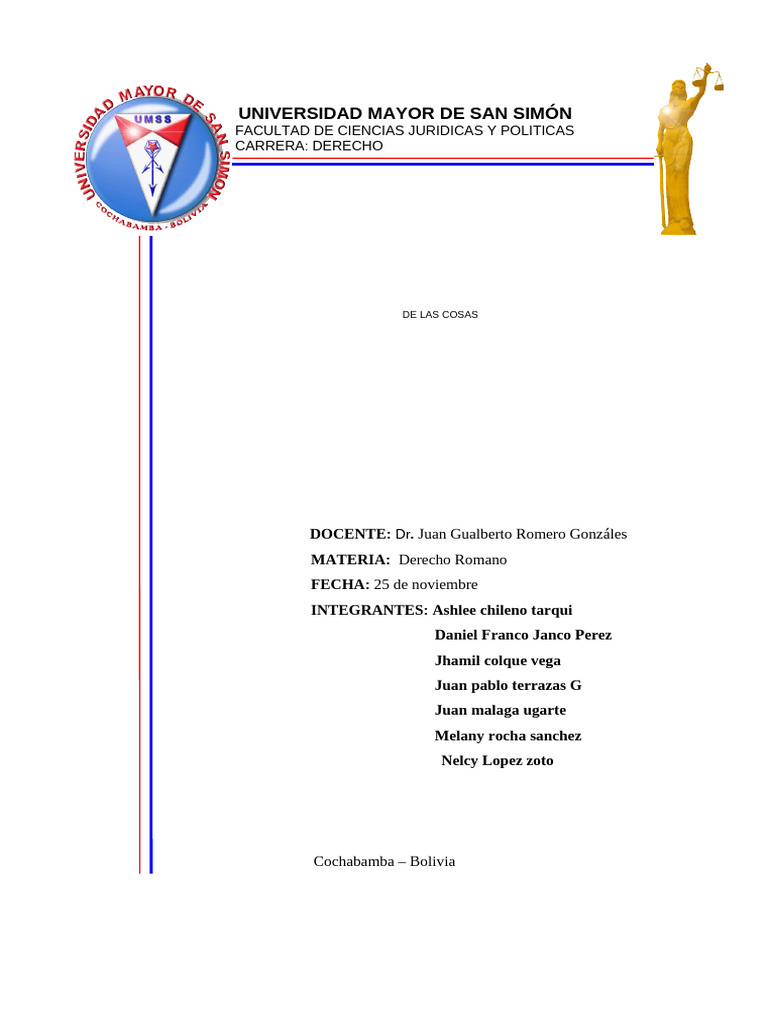 UNIVERSIDAD MAYOR DE SAN SIMON
UMSS
COCHABAMBA - BOLIVIA

UNIVERSIDAD MAYOR DE SAN SIMÓN
FACULTAD DE CIENCIAS JURIDICAS Y POLITICAS
CARRERA: DERECHO

DE LAS COSAS

DOCENTE: Dr. Juan Gualberto Romero Gonzáles
MATERIA: Derecho Romano
FECHA: 25 de noviembre
INTEGRANTES: Ashlee chileno tarqui
Daniel Franco Janco Perez
Jhamil colque vega
Juan pablo terrazas G
Juan malaga ugarte
Melany rocha sanchez
Nelcy Lopez zoto

Cochabamba – Bolivia